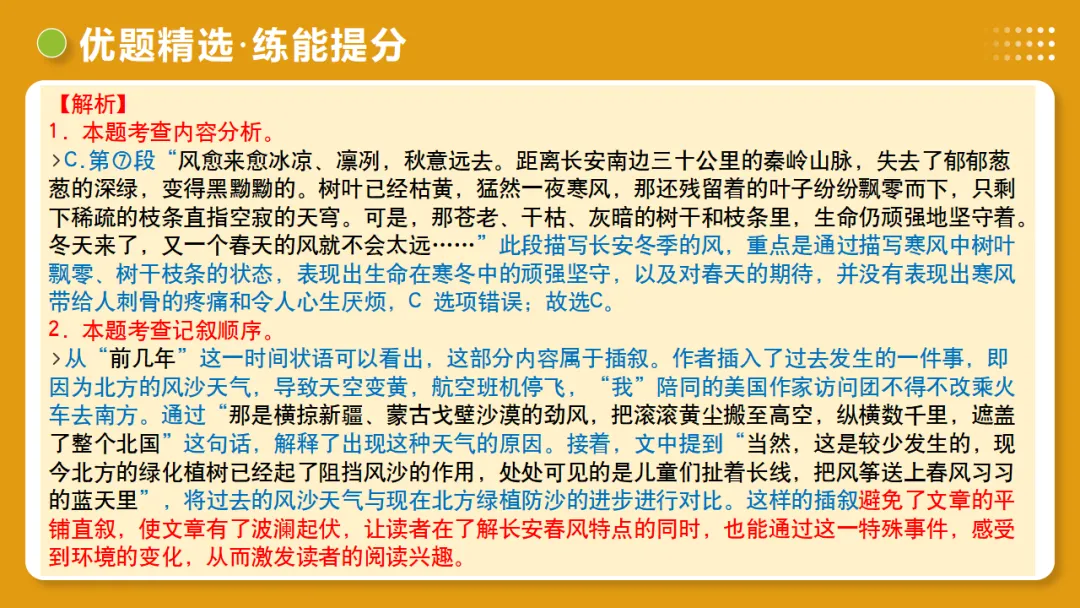 优题精选·练能提分

【解析】
1．本题考查内容分析。
>C.第⑦段“风愈来愈冰凉、凛冽，秋意远去。距离长安南边三十公里的秦岭山脉，失去了郁郁葱葱的深绿，变得黑黝黝的。树叶已经枯黄，猛然一夜寒风，那还残留着的叶子纷纷飘零而下，只剩下稀疏的枝条直指空寂的天穹。可是，那苍老、干枯、灰暗的树干和枝条里，生命仍顽强地坚守着。冬天来了，又一个春天的风就不会太远……”此段描写长安冬季的风，重点是通过描写寒风中树叶飘零、树干枝条的状态，表现出生命在寒冬中的顽强坚守，以及对春天的期待，并没有表现出寒风带给人刺骨的疼痛和令人心生厌烦，C 选项错误；故选C。
2．本题考查记叙顺序。
>从“前几年”这一时间状语可以看出，这部分内容属于插叙。作者插入了过去发生的一件事，即因为北方的风沙天气，导致天空变黄，航空班机停飞，“我”陪同的美国作家访问团不得不改乘火车去南方。通过“那是横掠新疆、蒙古戈壁沙漠的劲风，把滚滚黄尘搬至高空，纵横数千里，遮盖了整个北国”这句话，解释了出现这种天气的原因。接着，文中提到“当然，这是较少发生的，现今北方的绿化植树已经起了阻挡风沙的作用，处处可见的是儿童们扯着长线，把风筝送上春风习习的蓝天里”，将过去的风沙天气与现在北方绿植防沙的进步进行对比。这样的插叙避免了文章的平铺直叙，使文章有了波澜起伏，让读者在了解长安春风特点的同时，也能通过这一特殊事件，感受到环境的变化，从而激发读者的阅读兴趣。